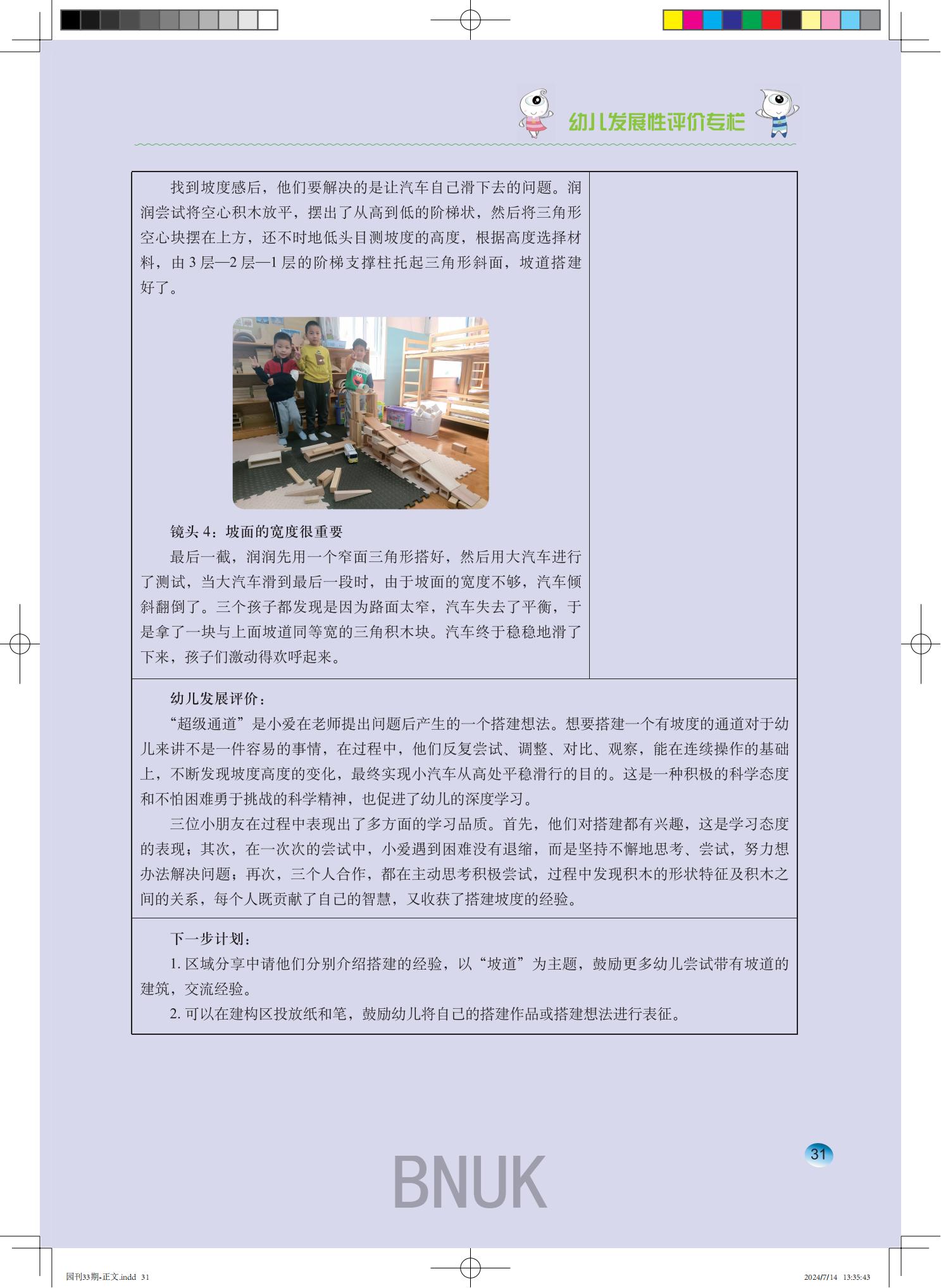 幼儿发展性评价专栏

找到坡度感后，他们要解决的是让汽车自己滑下去的问题。润润尝试将空心积木放平，摆出了从高到低的阶梯状，然后将三角形空心块摆在上方，还不时地低头目测坡度的高度，根据高度选择材料，由 3 层—2 层—1 层的阶梯支撑柱托起三角形斜面，坡道搭建好了。

镜头 4：坡面的宽度很重要

最后一截，润润先用一个窄面三角形搭好，然后用大汽车进行了测试，当大汽车滑到最后一段时，由于坡面的宽度不够，汽车倾斜翻倒了。三个孩子都发现是因为路面太窄，汽车失去了平衡，于是拿了一块与上面坡道同等宽的三角积木块。汽车终于稳稳地滑了下来，孩子们激动得欢呼起来。

幼儿发展评价：

“超级通道”是小爱在老师提出问题后产生的一个搭建想法。想要搭建一个有坡度的通道对于幼儿来讲不是一件容易的事情，在过程中，他们反复尝试、调整、对比、观察，能在连续操作的基础上，不断发现坡度高度的变化，最终实现小汽车从高处平稳滑行的目的。这是一种积极的科学态度和不怕困难勇于挑战的科学精神，也促进了幼儿的深度学习。

三位小朋友在过程中表现出了多方面的学习品质。首先，他们对搭建都有兴趣，这是学习态度的表现；其次，在一次次的尝试中，小爱遇到困难没有退缩，而是坚持不懈地思考、尝试，努力想办法解决问题；再次，三个人合作，都在主动思考积极尝试，过程中发现积木的形状特征及积木之间的关系，每个人既贡献了自己的智慧，又收获了搭建坡度的经验。

下一步计划：

1. 区域分享中请他们分别介绍搭建的经验，以“坡道”为主题，鼓励更多幼儿尝试带有坡道的建筑，交流经验。

2. 可以在建构区投放纸和笔，鼓励幼儿将自己的搭建作品或搭建想法进行表征。

31

BNUK

园刊33期-正文.indd 31

2024/7/14 13:35:43